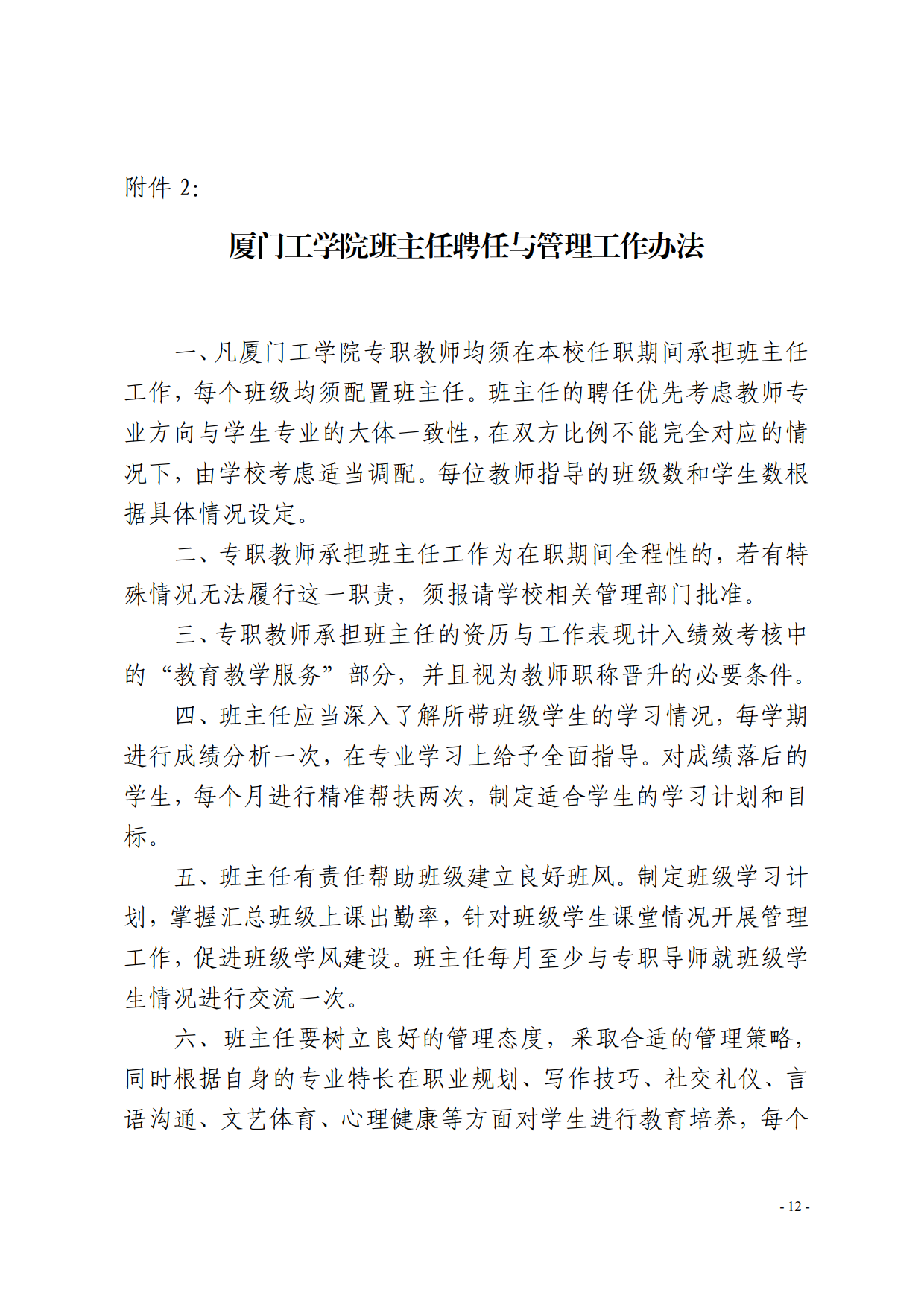 附件 2:

厦门工学院班主任聘任与管理工作办法

一、凡厦门工学院专职教师均须在本校任职期间承担班主任工作，每个班级均须配置班主任。班主任的聘任优先考虑教师专业方向与学生专业的大体一致性，在双方比例不能完全对应的情况下，由学校考虑适当调配。每位教师指导的班级数和学生数根据具体情况设定。

二、专职教师承担班主任工作为在职期间全程性的，若有特殊情况无法履行这一职责，须报请学校相关管理部门批准。

三、专职教师承担班主任的资历与工作表现计入绩效考核中的“教育教学服务”部分，并且视为教师职称晋升的必要条件。

四、班主任应当深入了解所带班级学生的学习情况，每学期进行成绩分析一次，在专业学习上给予全面指导。对成绩落后的学生，每个月进行精准帮扶两次，制定适合学生的学习计划和目标。

五、班主任有责任帮助班级建立良好班风。制定班级学习计划，掌握汇总班级上课出勤率，针对班级学生课堂情况开展管理工作，促进班级学风建设。班主任每月至少与专职导师就班级学生情况进行交流一次。

六、班主任要树立良好的管理态度，采取合适的管理策略，同时根据自身的专业特长在职业规划、写作技巧、社交礼仪、言语沟通、文艺体育、心理健康等方面对学生进行教育培养，每个

- 12 -